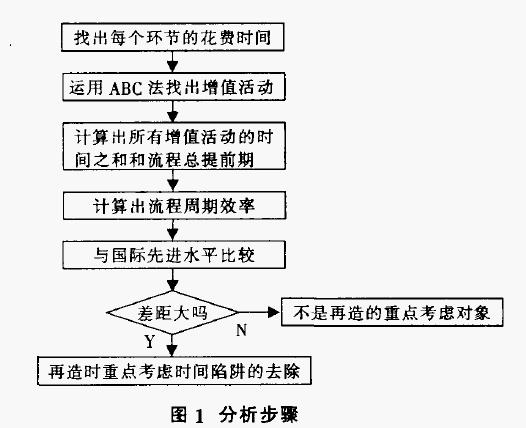 找出每个环节的花费时间

运用 ABC 法找出增值活动

计算出所有增值活动的时间之和和流程总提前期

计算出流程周期效率

与国际先进水平比较

差距大吗

N

不是再造的重点考虑对象

Y

再造时重点考虑时间陷阱的去除

图 1 分析步骤